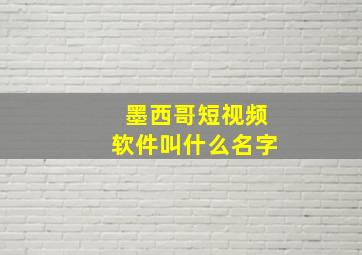 墨西哥短视频
软件叫什么名字